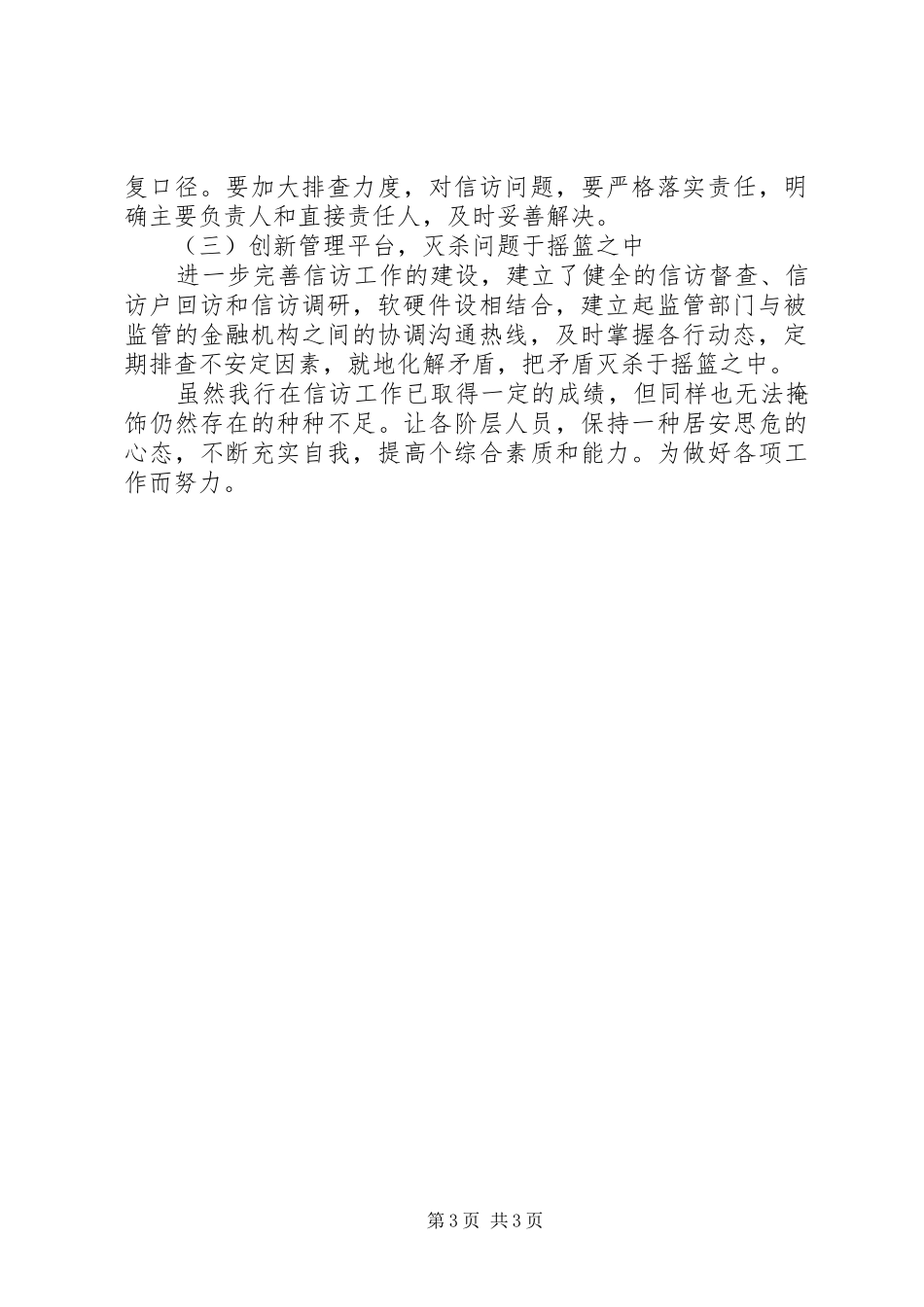 复口径。要加大排查力度，对信访问题，要严格落实责任，明确主要负责人和直接责任人，及时妥善解决。

（三）创新管理平台，灭杀问题于摇篮之中

进一步完善信访工作的建设，建立了健全的信访督查、信访户回访和信访调研，软硬件设相结合，建立起监管部门与被监管的金融机构之间的协调沟通热线，及时掌握各行动态，定期排查不安定因素，就地化解矛盾，把矛盾灭杀于摇篮之中。

虽然我行在信访工作已取得一定的成绩，但同样也无法掩饰仍然存在的种种不足。让各阶层人员，保持一种居安思危的心态，不断充实自我，提高个综合素质和能力。为做好各项工作而努力。

第3页 共3页